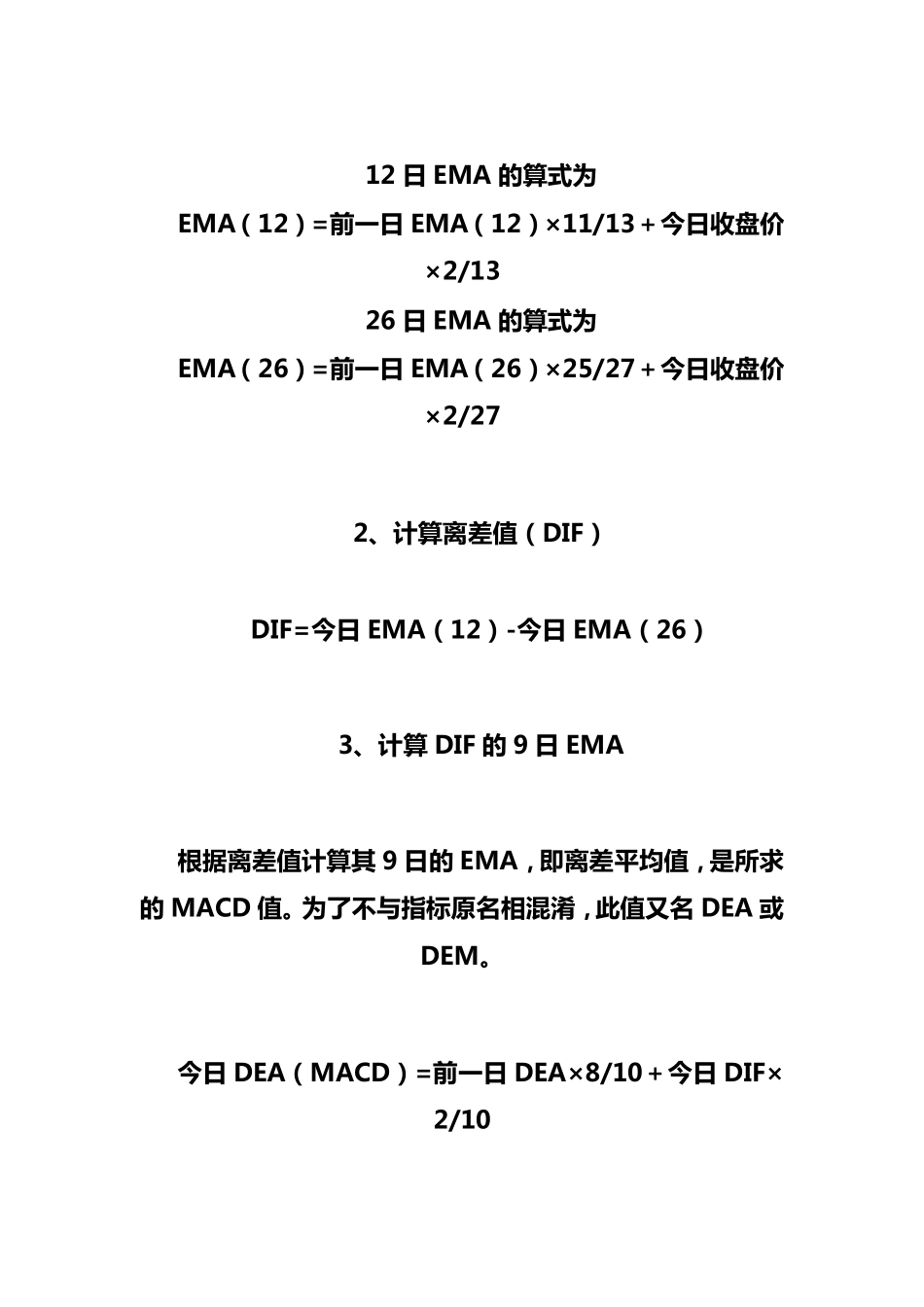 12 日 EMA 的算式为

EMA（12）=前一日 EMA（12）×11/13＋今日收盘价×2/13

26 日 EMA 的算式为

EMA（26）=前一日 EMA（26）×25/27＋今日收盘价×2/27

2、计算离差值（DIF）

DIF=今日 EMA（12）-今日 EMA（26）

3、计算 DIF 的 9 日 EMA

根据离差值计算其 9 日的 EMA，即离差平均值，是所求的 MACD 值。为了不与指标原名相混淆，此值又名 DEA 或 DEM。

今日 DEA（MACD）=前一日 DEA×8/10＋今日 DIF×2/10